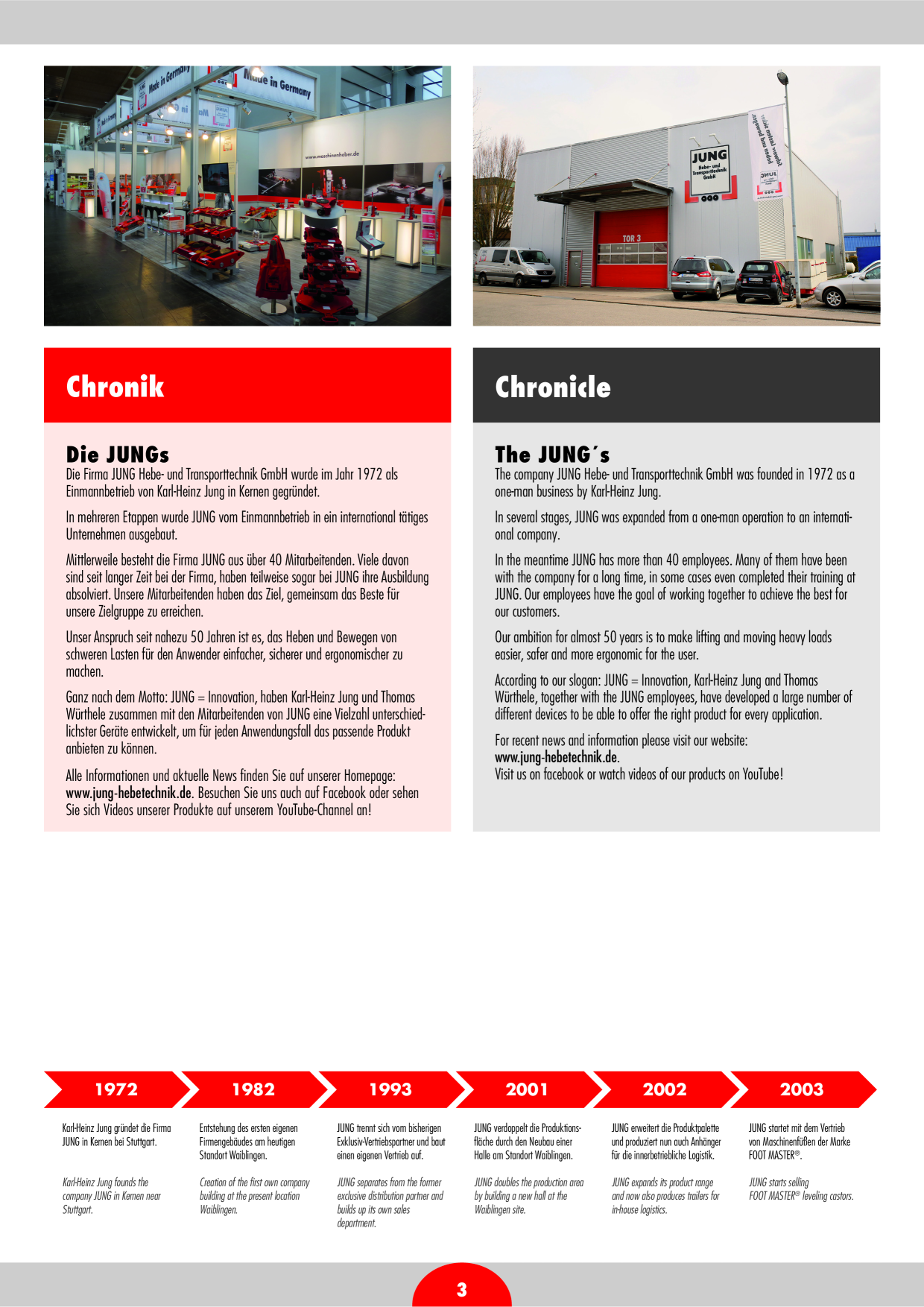 Made in Germany

Made in Germany

www.maschinenheber.de

JUNG Hebe- und Transporttechnik GmbH

TOR 3

Chronik

Die JUNGs
Die Firma JUNG Hebe- und Transporttechnik GmbH wurde im Jahr 1972 als Einmannbetrieb von Karl-Heinz Jung in Kernen gegründet.

In mehreren Etappen wurde JUNG vom Einmannbetrieb in ein international tätiges Unternehmen ausgebaut.

Mittlerweile besteht die Firma JUNG aus über 40 Mitarbeitenden. Viele davon sind seit langer Zeit bei der Firma, haben teilweise sogar bei JUNG ihre Ausbildung absolviert. Unsere Mitarbeitenden haben das Ziel, gemeinsam das Beste für unsere Zielgruppe zu erreichen.

Unser Anspruch seit nahezu 50 Jahren ist es, das Heben und Bewegen von schweren Lasten für den Anwender einfacher, sicherer und ergonomischer zu machen.

Ganz nach dem Motto: JUNG = Innovation, haben Karl-Heinz Jung und Thomas Würthele zusammen mit den Mitarbeitenden von JUNG eine Vielzahl unterschiedlichster Geräte entwickelt, um für jeden Anwendungsfall das passende Produkt anbieten zu können.

Alle Informationen und aktuelle News finden Sie auf unserer Homepage: www.jung-hebetechnik.de. Besuchen Sie uns auch auf Facebook oder sehen Sie sich Videos unserer Produkte auf unserem YouTube-Channel an!

Chronicle

The JUNG´s
The company JUNG Hebe- und Transporttechnik GmbH was founded in 1972 as a one-man business by Karl-Heinz Jung.

In several stages, JUNG was expanded from a one-man operation to an international company.

In the meantime JUNG has more than 40 employees. Many of them have been with the company for a long time, in some cases even completed their training at JUNG. Our employees have the goal of working together to achieve the best for our customers.

Our ambition for almost 50 years is to make lifting and moving heavy loads easier, safer and more ergonomic for the user.

According to our slogan: JUNG = Innovation, Karl-Heinz Jung and Thomas Würthele, together with the JUNG employees, have developed a large number of different devices to be able to offer the right product for every application.

For recent news and information please visit our website:
www.jung-hebetechnik.de.
Visit us on facebook or watch videos of our products on YouTube!

1972
Karl-Heinz Jung gründet die Firma JUNG in Kernen bei Stuttgart.

Karl-Heinz Jung founds the company JUNG in Kernen near Stuttgart.

1982
Entstehung des ersten eigenen Firmengebäudes am heutigen Standort Waiblingen.

Creation of the first own company building at the present location Waiblingen.

1993
JUNG trennt sich vom bisherigen Exklusiv-Vertriebspartner und baut einen eigenen Vertrieb auf.

JUNG separates from the former exclusive distribution partner and builds up its own sales department.

2001
JUNG verdoppelt die Produktionsfläche durch den Neubau einer Halle am Standort Waiblingen.

JUNG doubles the production area by building a new hall at the Waiblingen site.

2002
JUNG erweitert die Produktpalette und produziert nun auch Anhänger für die innerbetriebliche Logistik.

JUNG expands its product range and now also produces trailers for in-house logistics.

2003
JUNG startet mit dem Vertrieb von Maschinenfüßen der Marke FOOT MASTER®.

JUNG starts selling FOOT MASTER® leveling castors.

3